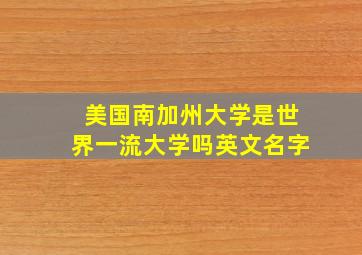 美国南加州大学是世界一流大学吗英文名字